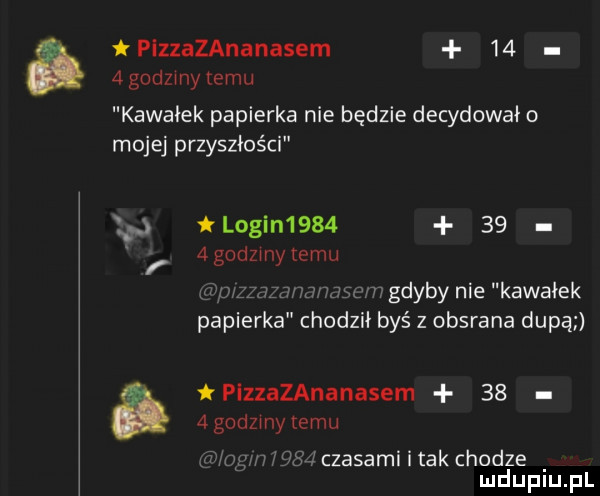 ★ PizzaZAnanasem

+ 14 -

4 godziny temu

"Kawałek papierka nie będzie decydował o mojej przyszłości"

★ Login1984

+ 39 -

4 godziny temu

@pizzazananasem gdyby nie "kawałek papierka" chodził byś z obsrana dupą;)

★ PizzaZAnanasem

+ 38 -

4 godziny temu

@login1984 czasami i tak chodze

mdupiu.pl